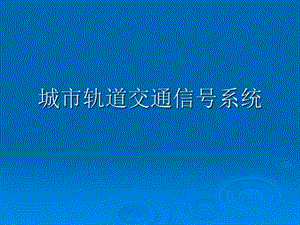 城市轨道交通信号系统